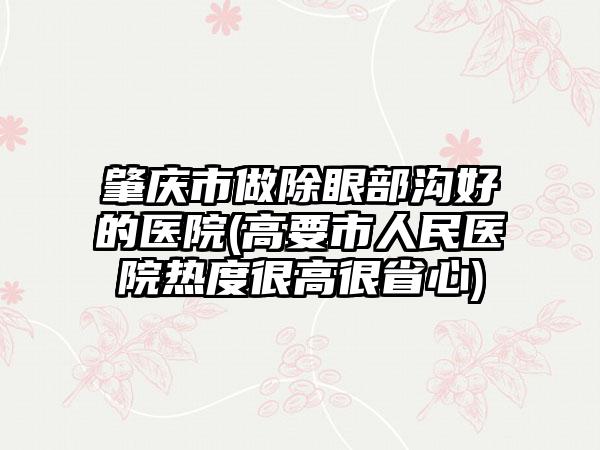 肇庆市做除眼部沟好的医院(高要市人民医院热度很高很省心)